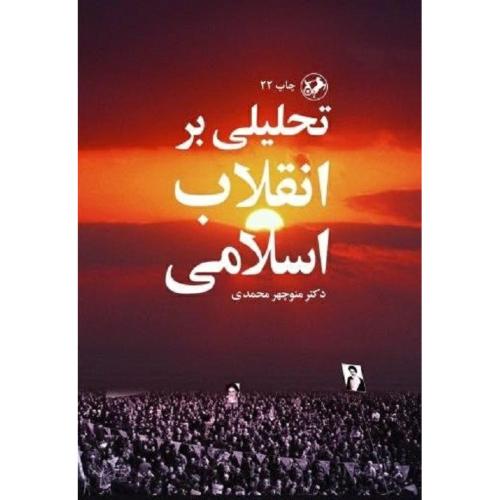 چاپ ۲۲

تحلیلی بر انقلاب اسلامی

دکتر منوچهر محمدی